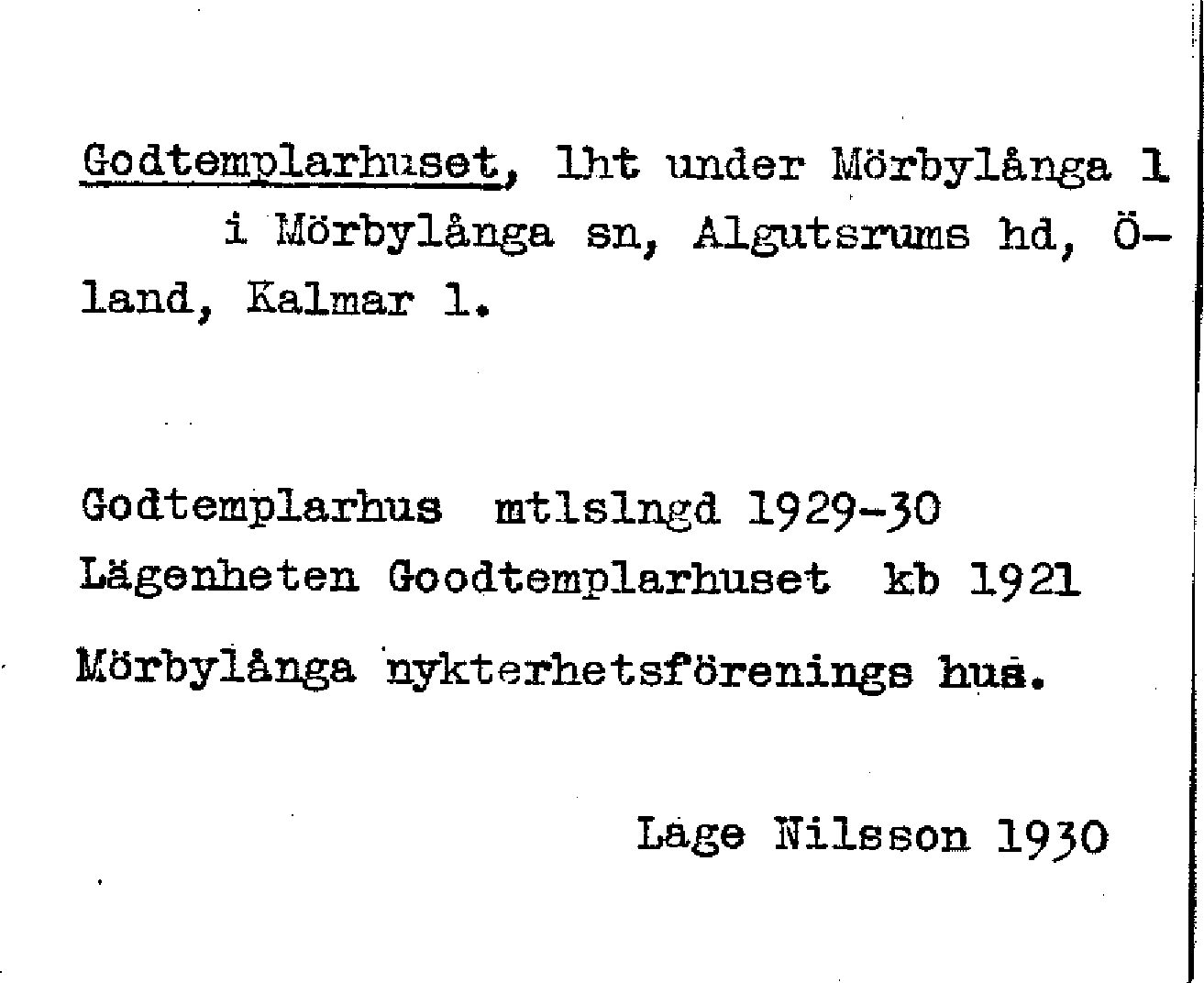 Godtemplarhuset, lht under Mörbylånga 1 i Mörbylånga sn, Algutsrums hd, Öland, Kalmar l.

Godtemplarhus mtlslngd 1929-30
Lägenheten Goodtemplarhuset kb 1921
Mörbylånga nykterhetsförenings hus.

Lage Nilsson 1930